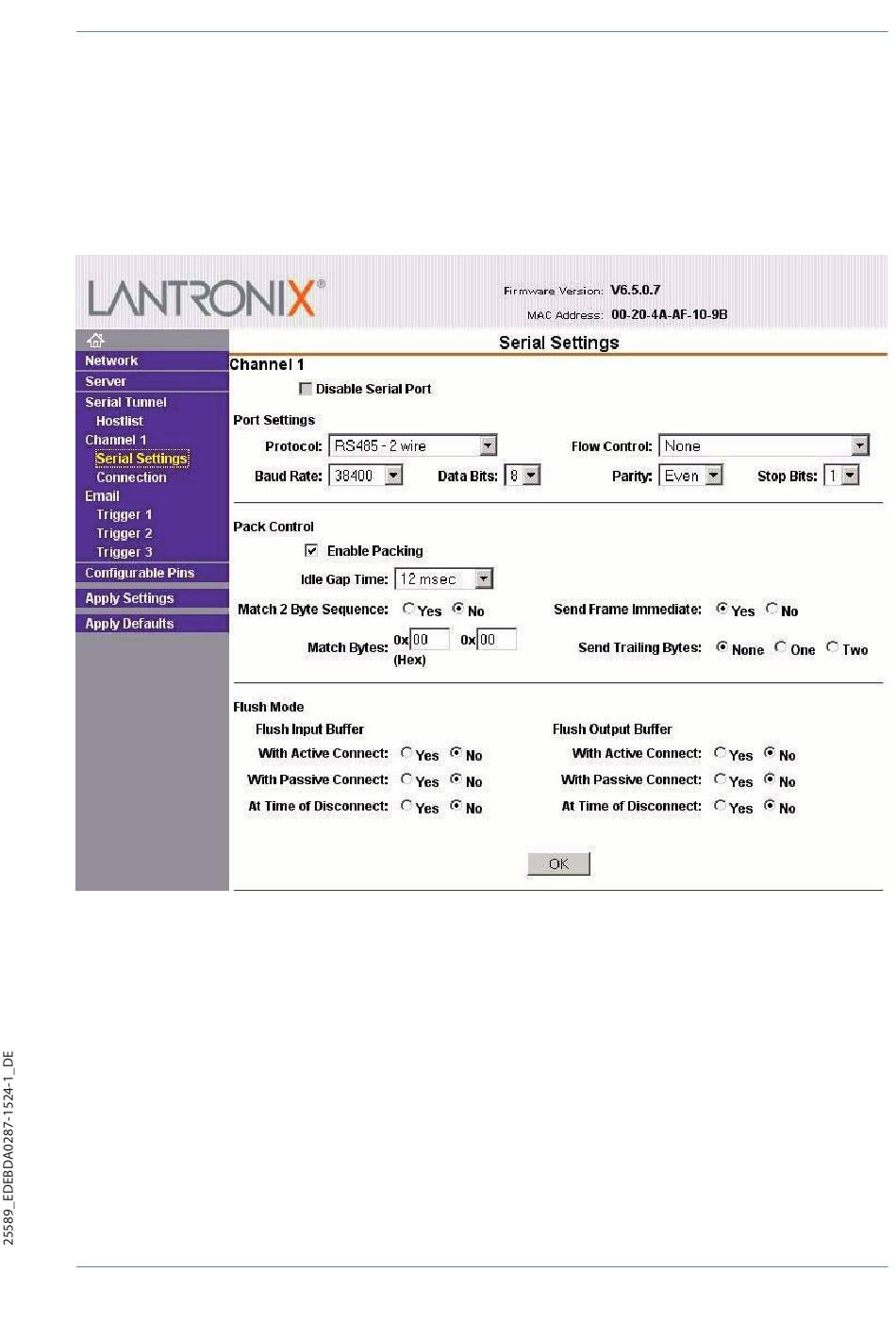 LANTRONIX®

Firmware Version: V6.5.0.7
MAC Address: 00-20-4A-AF-10-9B

Network
Server
Serial Tunnel
Hostlist
Channel 1
Serial Settings
Connection
Email
Trigger 1
Trigger 2
Trigger 3
Configurable Pins
Apply Settings
Apply Defaults

Serial Settings

Channel 1

Disable Serial Port

Port Settings

Protocol: RS485 - 2 wire
Flow Control: None
Baud Rate: 38400
Data Bits: 8
Parity: Even
Stop Bits: 1

Pack Control

Enable Packing
Idle Gap Time: 12 msec
Match 2 Byte Sequence: Yes No
Send Frame Immediate: Yes No
Match Bytes: 0x 00 0x 00 (Hex)
Send Trailing Bytes: None One Two

Flush Mode

Flush Input Buffer
With Active Connect: Yes No
With Passive Connect: Yes No
At Time of Disconnect: Yes No

Flush Output Buffer
With Active Connect: Yes No
With Passive Connect: Yes No
At Time of Disconnect: Yes No

OK

25589_EDEBDA0287-1524-1_DE